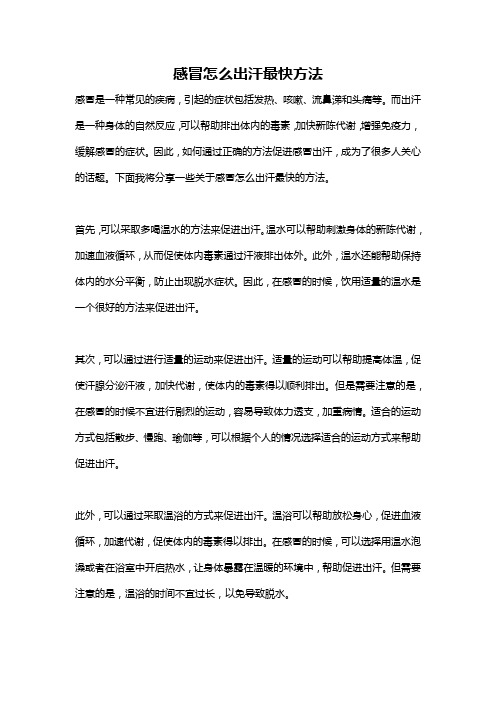 感冒怎么出汗最快方法

感冒是一种常见的疾病，引起的症状包括发热、咳嗽、流鼻涕和头痛等。而出汗是一种身体的自然反应，可以帮助排出体内的毒素，加快新陈代谢，增强免疫力，缓解感冒的症状。因此，如何通过正确的方法促进感冒出汗，成为了很多人关心的话题。下面我将分享一些关于感冒怎么出汗最快的方法。

首先，可以采取多喝温水的方法来促进出汗。温水可以帮助刺激身体的新陈代谢，加速血液循环，从而促使体内毒素通过汗液排出体外。此外，温水还能帮助保持体内的水分平衡，防止出现脱水症状。因此，在感冒的时候，饮用适量的温水是一个很好的方法来促进出汗。

其次，可以通过进行适量的运动来促进出汗。适量的运动可以帮助提高体温，促使汗腺分泌汗液，加快代谢，使体内的毒素得以顺利排出。但是需要注意的是，在感冒的时候不宜进行剧烈的运动，容易导致体力透支，加重病情。适合的运动方式包括散步、慢跑、瑜伽等，可以根据个人的情况选择适合的运动方式来帮助促进出汗。

此外，可以通过采取温浴的方式来促进出汗。温浴可以帮助放松身心，促进血液循环，加速代谢，促使体内的毒素得以排出。在感冒的时候，可以选择用温水泡澡或者在浴室中开启热水，让身体暴露在温暖的环境中，帮助促进出汗。但需要注意的是，温浴的时间不宜过长，以免导致脱水。